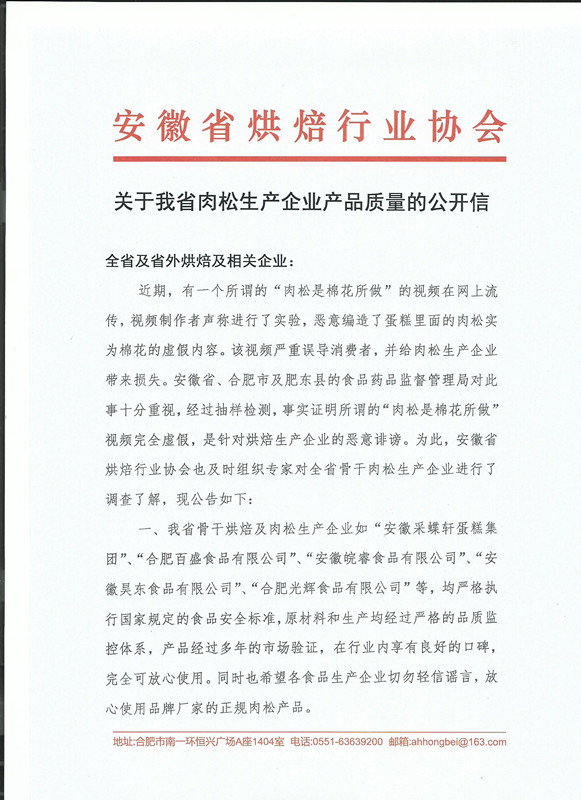 安徽省烘焙行业协会

关于我省肉松生产企业产品质量的公开信

全省及省外烘焙及相关企业：

近期，有一个所谓的“肉松是棉花所做”的视频在网上流传，视频制作者声称进行了实验，恶意编造了蛋糕里面的肉松实为棉花的虚假内容。该视频严重误导消费者，并给肉松生产企业带来损失。安徽省、合肥市及肥东县的食品药品监督管理局对此事十分重视，经过抽样检测，事实证明所谓的“肉松是棉花所做”视频完全虚假，是针对烘焙生产企业的恶意诽谤。为此，安徽省烘焙行业协会也及时组织专家对全省骨干肉松生产企业进行了调查了解，现公告如下：

一、我省骨干烘焙及肉松生产企业如“安徽采蝶轩蛋糕集团”、“合肥百盛食品有限公司”、“安徽皖睿食品有限公司”、“安徽昊东食品有限公司”、“合肥光辉食品有限公司”等，均严格执行国家规定的食品安全标准，原材料和生产均经过严格的品质监控体系，产品经过多年的市场验证，在行业内享有良好的口碑，完全可放心使用。同时也希望各食品生产企业切勿轻信谣言，放心使用品牌厂家的正规肉松产品。

地址:合肥市南一环恒兴广场A座1404室 电话:0551-63639200 邮箱:ahhongbei@163.com